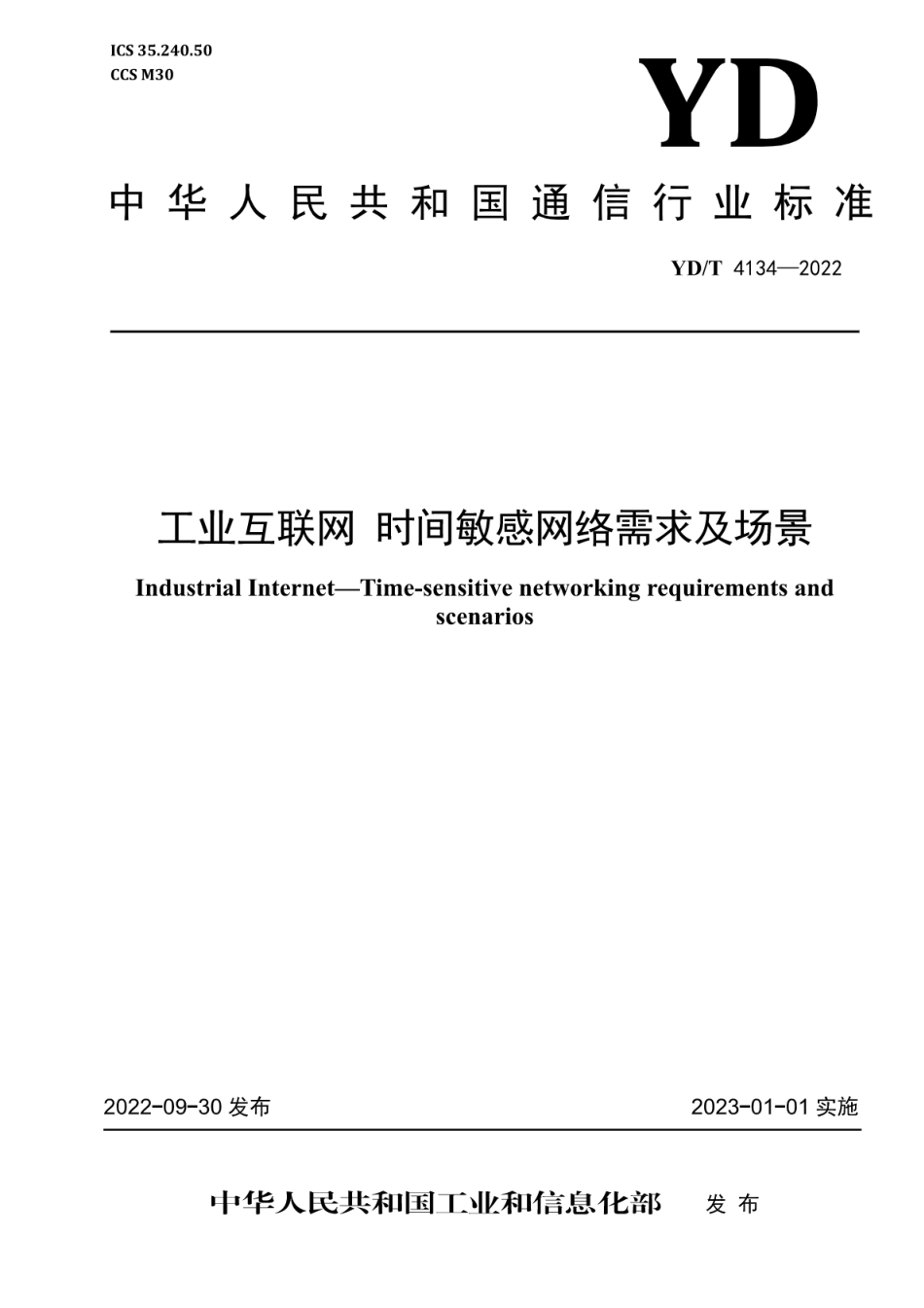 ICS 35.240.50
CCS M30

YD

中华人民共和国通信行业标准

YD/T 4134—2022

工业互联网 时间敏感网络需求及场景

Industrial Internet—Time-sensitive networking requirements and scenarios

2022-09-30 发布

2023-01-01 实施

中华人民共和国工业和信息化部 发布